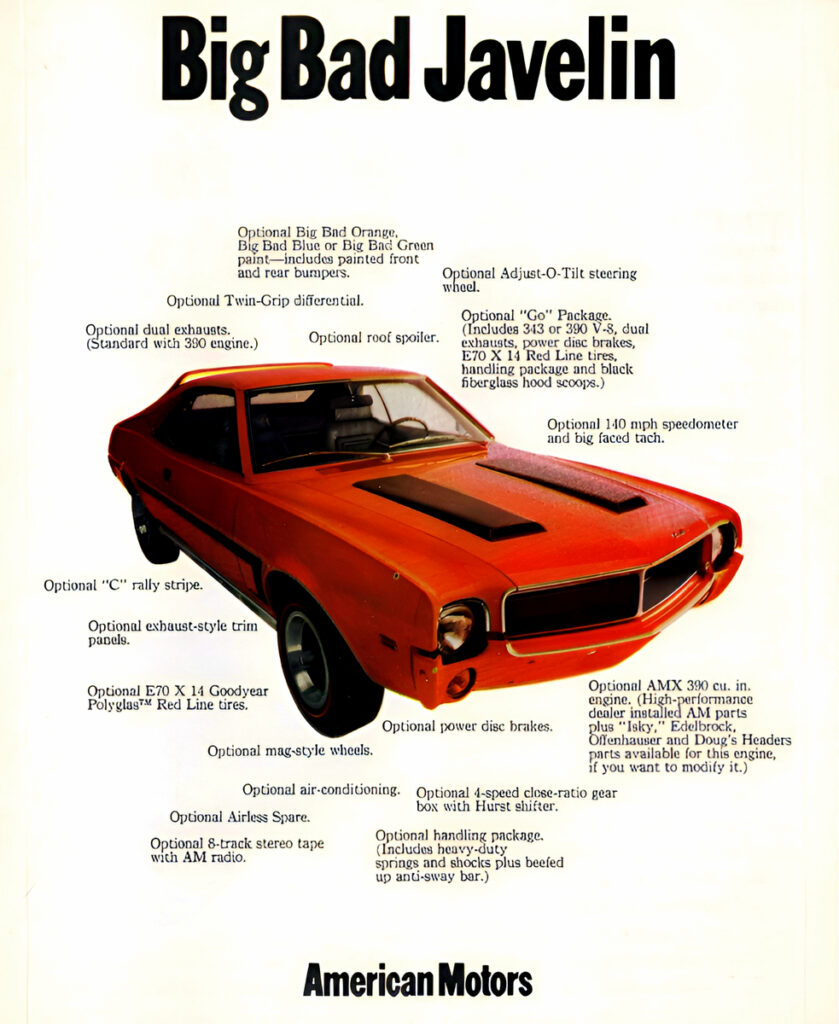 Big Bad Javelin

Optional Big Bad Orange, Big Bad Blue or Big Bad Green paint—includes painted front and rear bumpers.

Optional Adjust-O-Tilt steering wheel.

Optional Twin-Grip differential.

Optional dual exhausts. (Standard with 390 engine.)

Optional roof spoiler.

Optional "Go" Package. (Includes 343 or 390 V-8, dual exhausts, power disc brakes, E70 X 14 Red Line tires, handling package and black fiberglass hood scoops.)

Optional 140 mph speedometer and big faced tach.

Optional "C" rally stripe.

Optional exhaust-style trim panels.

Optional E70 X 14 Goodyear Polyglas™ Red Line tires.

Optional AMX 390 cu. in. engine. (High-performance dealer installed AM parts plus "Isky," Edelbrock, Offenhauser and Doug's Headers parts available for this engine, if you want to modify it.)

Optional power disc brakes.

Optional mag-style wheels.

Optional air-conditioning.

Optional 4-speed close-ratio gear box with Hurst shifter.

Optional Airless Spare.

Optional 8-track stereo tape with AM radio.

Optional handling package. (Includes heavy-duty springs and shocks plus beefed up anti-sway bar.)

American Motors